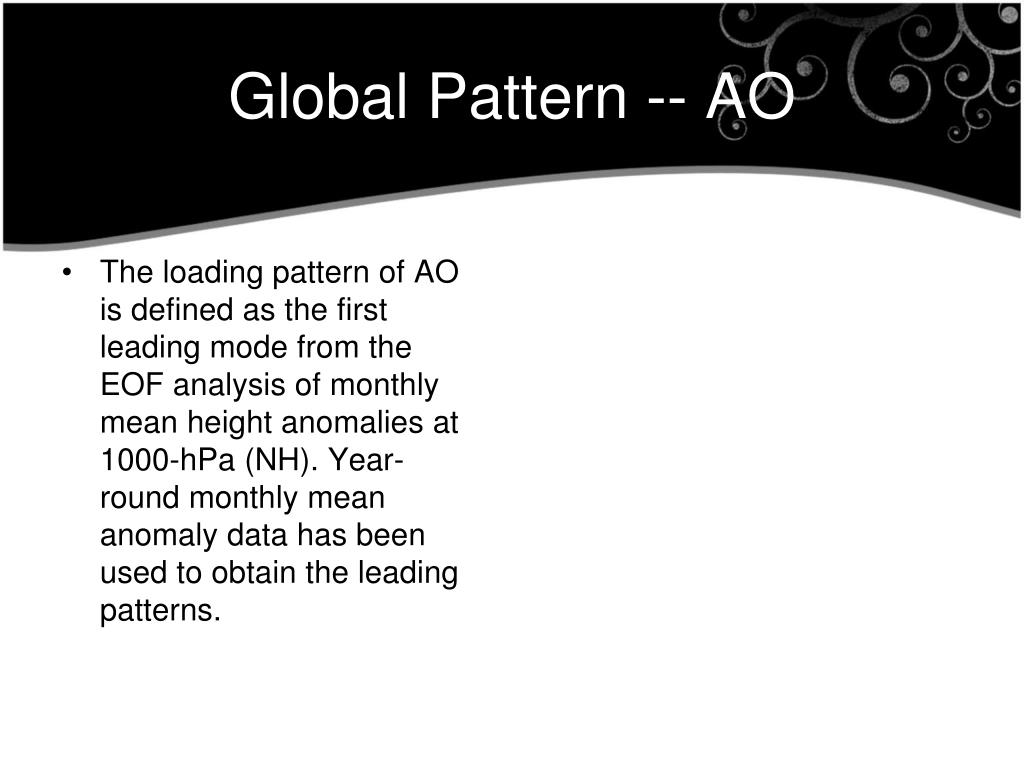 Global Pattern -- AO

• The loading pattern of AO is defined as the first leading mode from the EOF analysis of monthly mean height anomalies at 1000-hPa (NH). Year-round monthly mean anomaly data has been used to obtain the leading patterns.